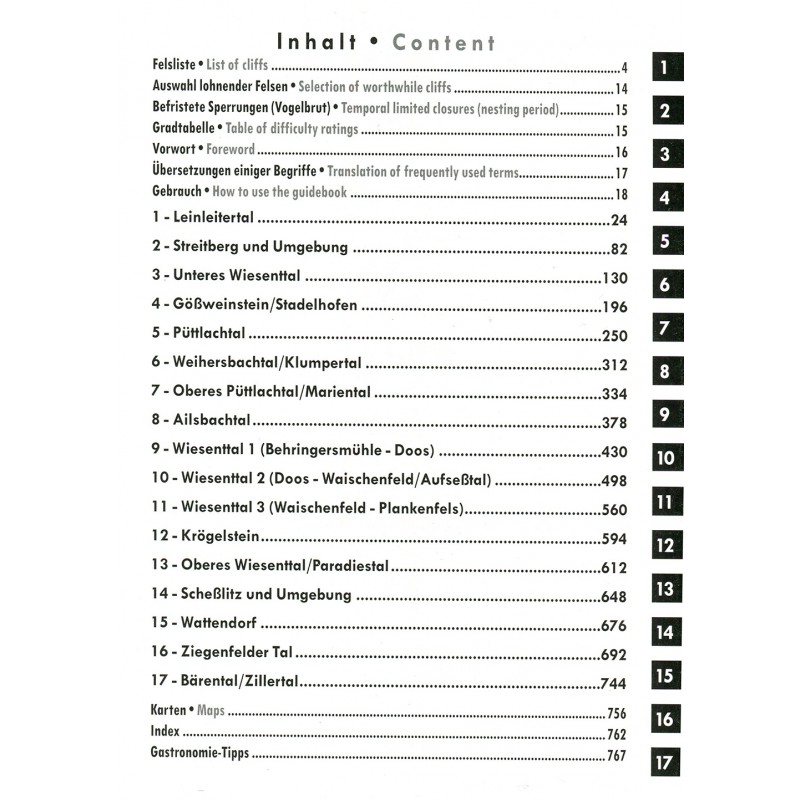 Inhalt • Content

Felsliste • List of cliffs ..... 4
Auswahl lohnender Felsen • Selection of worthwhile cliffs ..... 14
Befristete Sperrungen (Vogelbrut) • Temporal limited closures (nesting period) ..... 15
Gradtabelle • Table of difficulty ratings ..... 15
Vorwort • Foreword ..... 16
Übersetzungen einiger Begriffe • Translation of frequently used terms ..... 17
Gebrauch • How to use the guidebook ..... 18
1 - Leinleitertal ..... 24
2 - Streitberg und Umgebung ..... 82
3 - Unteres Wiesenttal ..... 130
4 - Gößweinstein/Stadelhofen ..... 196
5 - Püttlachtal ..... 250
6 - Weihersbachtal/Klumpertal ..... 312
7 - Oberes Püttlachtal/Mariental ..... 334
8 - Ailsbachtal ..... 378
9 - Wiesenttal 1 (Behringersmühle - Doos) ..... 430
10 - Wiesenttal 2 (Doos - Waischenfeld/Aufseßtal) ..... 498
11 - Wiesenttal 3 (Waischenfeld - Plankenfels) ..... 560
12 - Krögelstein ..... 594
13 - Oberes Wiesenttal/Paradiestal ..... 612
14 - Scheßlitz und Umgebung ..... 648
15 - Wattendorf ..... 676
16 - Ziegenfelder Tal ..... 692
17 - Bärental/Zillertal ..... 744
Karten • Maps ..... 756
Index ..... 762
Gastronomie-Tipps ..... 767

1
2
3
4
5
6
7
8
9
10
11
12
13
14
15
16
17